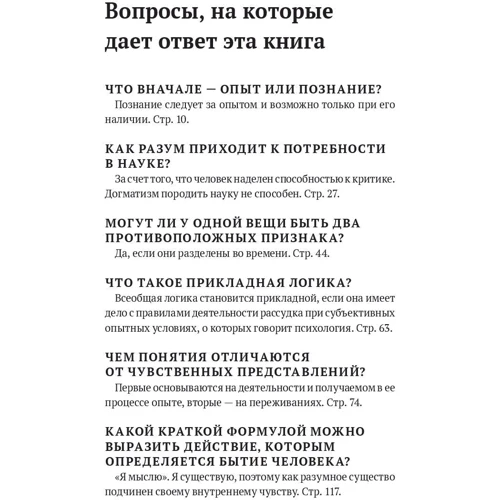 Вопросы, на которые дает ответ эта книга

ЧТО ВНАЧАЛЕ — ОПЫТ ИЛИ ПОЗНАНИЕ?
Познание следует за опытом и возможно только при его наличии. Стр. 10.

КАК РАЗУМ ПРИХОДИТ К ПОТРЕБНОСТИ В НАУКЕ?
За счет того, что человек наделен способностью к критике. Догматизм породить науку не способен. Стр. 27.

МОГУТ ЛИ У ОДНОЙ ВЕЩИ БЫТЬ ДВА ПРОТИВОПОЛОЖНЫХ ПРИЗНАКА?
Да, если они разделены во времени. Стр. 44.

ЧТО ТАКОЕ ПРИКЛАДНАЯ ЛОГИКА?
Всеобщая логика становится прикладной, если она имеет дело с правилами деятельности рассудка при субъективных опытных условиях, о которых говорит психология. Стр. 63.

ЧЕМ ПОНЯТИЯ ОТЛИЧАЮТСЯ ОТ ЧУВСТВЕННЫХ ПРЕДСТАВЛЕНИЙ?
Первые основываются на деятельности и получаемом в ее процессе опыте, вторые — на переживаниях. Стр. 74.

КАКОЙ КРАТКОЙ ФОРМУЛОЙ МОЖНО ВЫРАЗИТЬ ДЕЙСТВИЕ, КОТОРЫМ ОПРЕДЕЛЯЕТСЯ БЫТИЕ ЧЕЛОВЕКА?
«Я мыслю». Я существую, поэтому как разумное существо подчинен своему внутреннему чувству. Стр. 117.